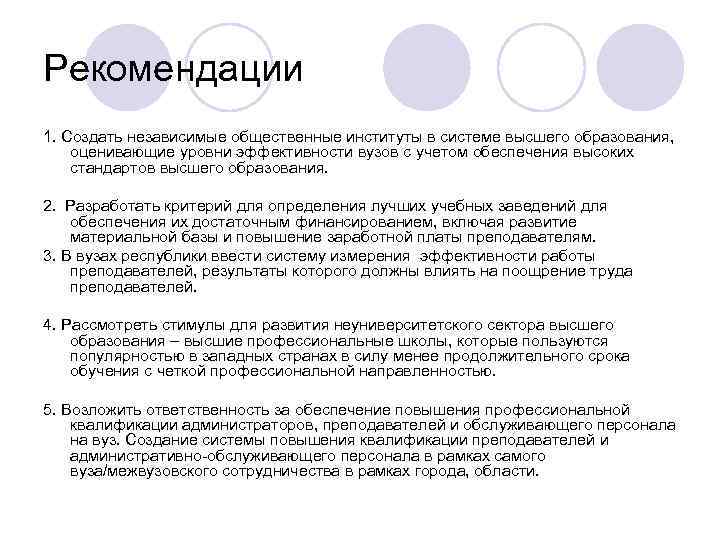 Рекомендации

1. Создать независимые общественные институты в системе высшего образования, оценивающие уровни эффективности вузов с учетом обеспечения высоких стандартов высшего образования.

2. Разработать критерий для определения лучших учебных заведений для обеспечения их достаточным финансированием, включая развитие материальной базы и повышение заработной платы преподавателям.

3. В вузах республики ввести систему измерения эффективности работы преподавателей, результаты которого должны влиять на поощрение труда преподавателей.

4. Рассмотреть стимулы для развития неуниверситетского сектора высшего образования – высшие профессиональные школы, которые пользуются популярностью в западных странах в силу менее продолжительного срока обучения с четкой профессиональной направленностью.

5. Возложить ответственность за обеспечение повышения профессиональной квалификации администраторов, преподавателей и обслуживающего персонала на вуз. Создание системы повышения квалификации преподавателей и административно-обслуживающего персонала в рамках самого вуза/межвузовского сотрудничества в рамках города, области.